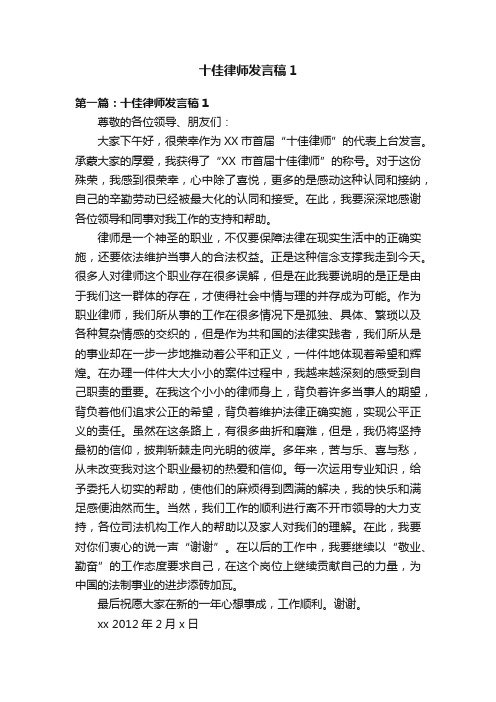 十佳律师发言稿1

第一篇：十佳律师发言稿1

尊敬的各位领导、朋友们：

大家下午好，很荣幸作为XX市首届“十佳律师”的代表上台发言。承蒙大家的厚爱，我获得了“XX市首届十佳律师”的称号。对于这份殊荣，我感到很荣幸，心中除了喜悦，更多的是感动这种认同和接纳，自己的辛勤劳动已经被最大化的认同和接受。在此，我要深深地感谢各位领导和同事对我工作的支持和帮助。

律师是一个神圣的职业，不仅要保障法律在现实生活中的正确实施，还要依法维护当事人的合法权益。正是这种信念支撑我走到今天。很多人对律师这个职业存在很多误解，但是在此我要说明的是正是由于我们这一群体的存在，才使得社会中情与理的并存成为可能。作为职业律师，我们所从事的工作在很多情况下是孤独、具体、繁琐以及各种复杂情感的交织的，但是作为共和国的法律实践者，我们所从是的事业却在一步一步地推动着公平和正义，一件件地体现着希望和辉煌。在办理一件件大大小小的案件过程中，我越来越深刻的感受到自己职责的重要。在我这个小小的律师身上，背负着许多当事人的期望，背负着他们追求公正的希望，背负着维护法律正确实施，实现公平正义的责任。虽然在这条路上，有很多曲折和磨难，但是，我仍将坚持最初的信仰，披荆斩棘走向光明的彼岸。多年来，苦与乐、喜与愁，从未改变我对这个职业最初的热爱和信仰。每一次运用专业知识，给予委托人切实的帮助，使他们的麻烦得到圆满的解决，我的快乐和满足感便油然而生。当然，我们工作的顺利进行离不开市领导的大力支持，各位司法机构工作人的帮助以及家人对我们的理解。在此，我要对你们衷心的说一声“谢谢”。在以后的工作中，我要继续以“敬业、勤奋”的工作态度要求自己，在这个岗位上继续贡献自己的力量，为中国的法制事业的进步添砖加瓦。

最后祝愿大家在新的一年心想事成，工作顺利。谢谢。

xx 2012年2月x日